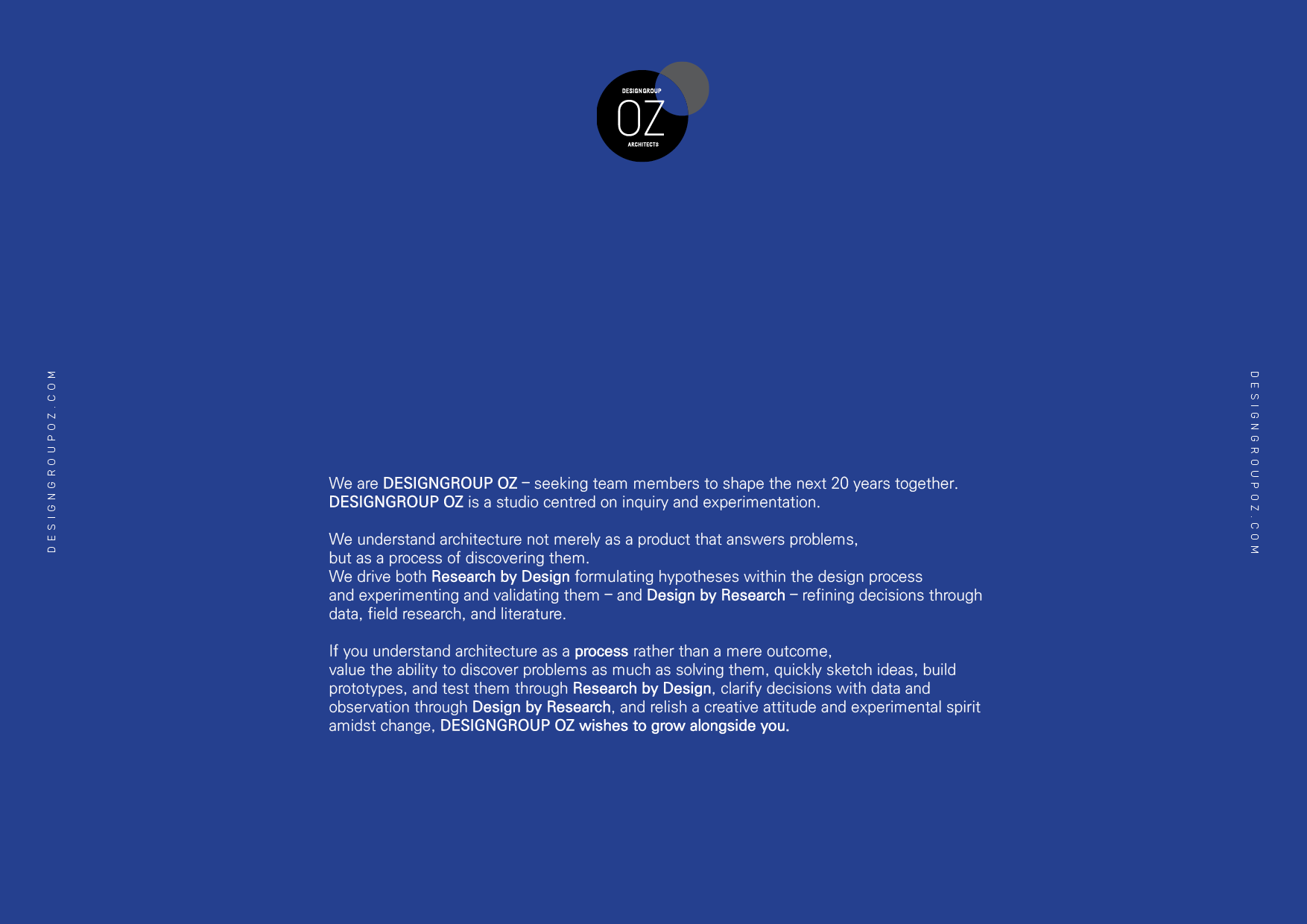 DESIGNGROUP
OZ
ARCHITECTS

DESIGNGROUPOZ.COM

We are DESIGNGROUP OZ – seeking team members to shape the next 20 years together. DESIGNGROUP OZ is a studio centred on inquiry and experimentation.

We understand architecture not merely as a product that answers problems, but as a process of discovering them.
We drive both Research by Design formulating hypotheses within the design process and experimenting and validating them – and Design by Research – refining decisions through data, field research, and literature.

If you understand architecture as a process rather than a mere outcome, value the ability to discover problems as much as solving them, quickly sketch ideas, build prototypes, and test them through Research by Design, clarify decisions with data and observation through Design by Research, and relish a creative attitude and experimental spirit amidst change, DESIGNGROUP OZ wishes to grow alongside you.

DESIGNGROUPOZ.COM